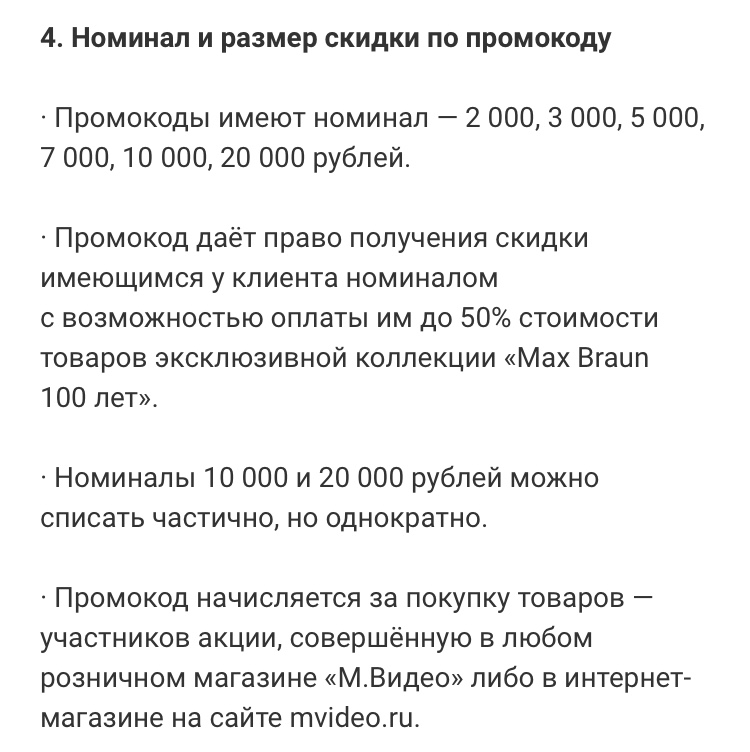 4. Номинал и размер скидки по промокоду

· Промокоды имеют номинал — 2 000, 3 000, 5 000, 7 000, 10 000, 20 000 рублей.

· Промокод даёт право получения скидки имеющимся у клиента номиналом с возможностью оплаты им до 50% стоимости товаров эксклюзивной коллекции «Max Braun 100 лет».

· Номиналы 10 000 и 20 000 рублей можно списать частично, но однократно.

· Промокод начисляется за покупку товаров — участников акции, совершённую в любом розничном магазине «М.Видео» либо в интернет-магазине на сайте mvideo.ru.